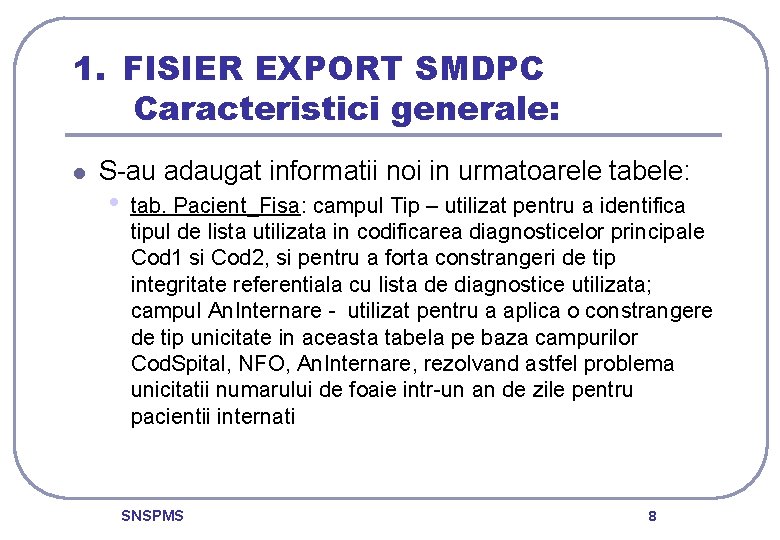 1. FISIER EXPORT SMDPC
Caracteristici generale:

• S-au adaugat informatii noi in urmatoarele tabele:

• tab. Pacient_Fisa: campul Tip – utilizat pentru a identifica tipul de lista utilizata in codificarea diagnosticelor principale Cod1 si Cod2, si pentru a forta constrangeri de tip integritate referentiala cu lista de diagnostice utilizata; campul AnInternare - utilizat pentru a aplica o constrangere de tip unicitate in aceasta tabela pe baza campurilor CodSpital, NFO, AnInternare, rezolvand astfel problema unicitatii numarului de foaie intr-un an de zile pentru pacientii internati

SNSPMS

8